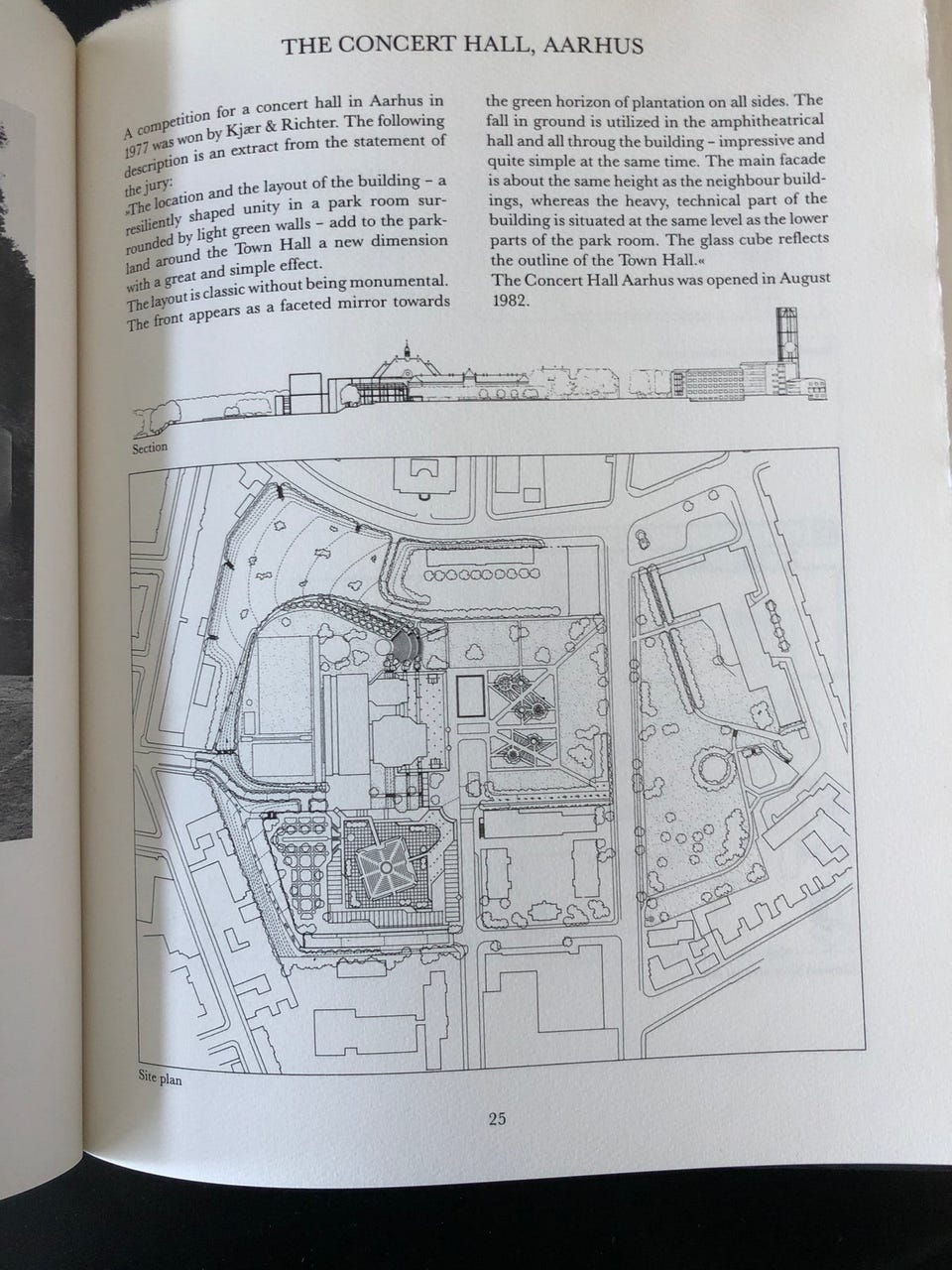 THE CONCERT HALL, AARHUS

A competition for a concert hall in Aarhus in 1977 was won by Kjær & Richter. The following description is an extract from the statement of the jury:

»The location and the layout of the building – a resiliently shaped unity in a park room surrounded by light green walls – add to the parkland around the Town Hall a new dimension with a great and simple effect.

The layout is classic without being monumental. The front appears as a faceted mirror towards the green horizon of plantation on all sides. The fall in ground is utilized in the amphitheatrical hall and all throug the building – impressive and quite simple at the same time. The main facade is about the same height as the neighbour buildings, whereas the heavy, technical part of the building is situated at the same level as the lower parts of the park room. The glass cube reflects the outline of the Town Hall.«

The Concert Hall Aarhus was opened in August 1982.

Section

Site plan

25